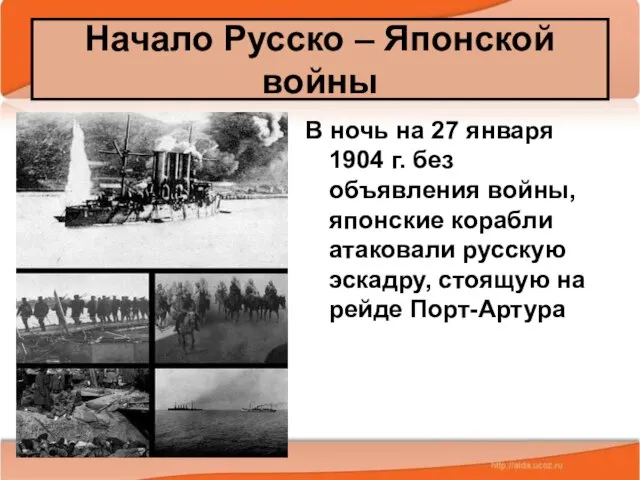 Начало Русско – Японской войны

В ночь на 27 января 1904 г. без объявления войны, японские корабли атаковали русскую эскадру, стоящую на рейде Порт-Артура

http://aida.ucoz.ru